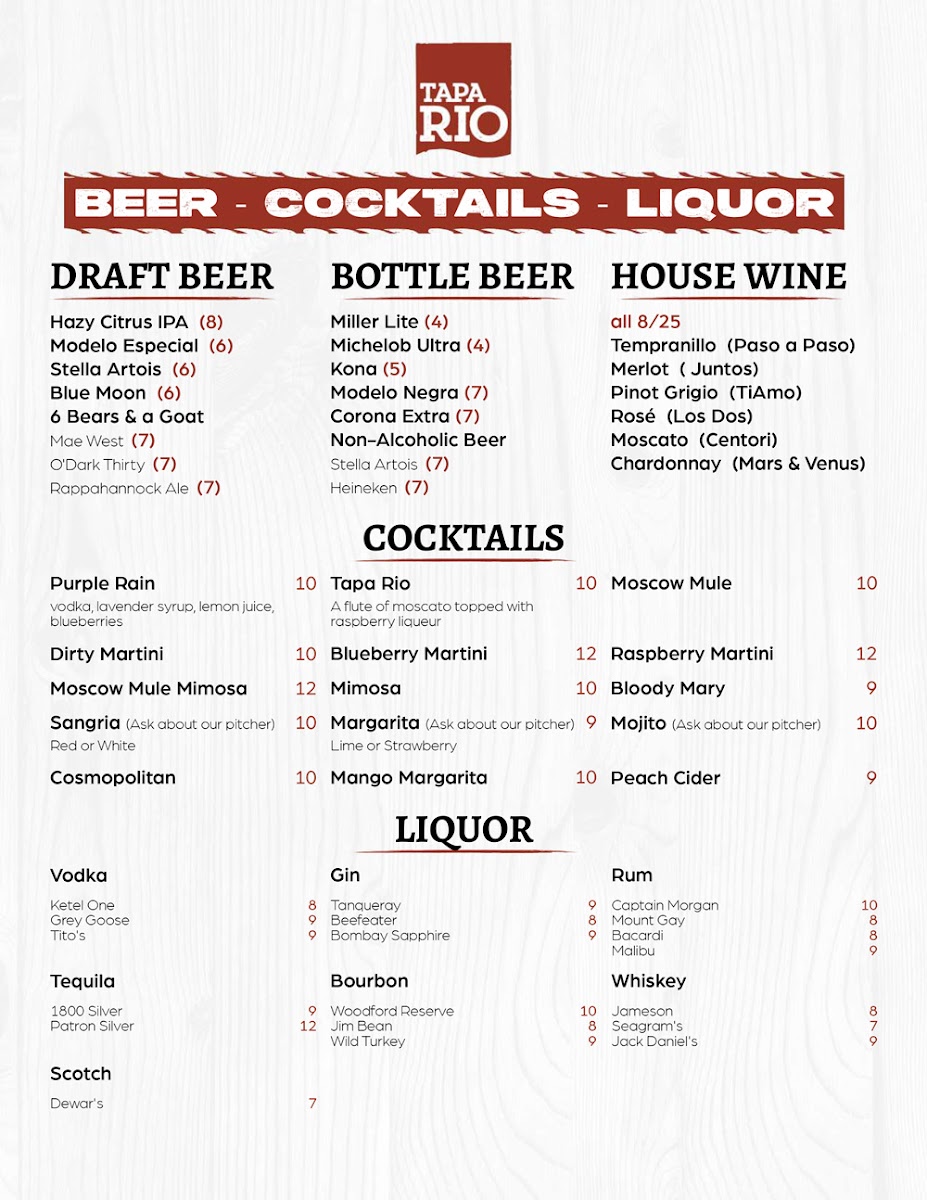 TAPA RIO

BEER - COCKTAILS - LIQUOR

DRAFT BEER

Hazy Citrus IPA (8)
Modelo Especial (6)
Stella Artois (6)
Blue Moon (6)
6 Bears & a Goat
Mae West (7)
O'Dark Thirty (7)
Rappahannock Ale (7)

BOTTLE BEER

Miller Lite (4)
Michelob Ultra (4)
Kona (5)
Modelo Negra (7)
Corona Extra (7)
Non-Alcoholic Beer
Stella Artois (7)
Heineken (7)

HOUSE WINE

all 8/25
Tempranillo (Paso a Paso)
Merlot ( Juntos)
Pinot Grigio (TiAmo)
Rosé (Los Dos)
Moscato (Centori)
Chardonnay (Mars & Venus)

COCKTAILS

Purple Rain 10
vodka, lavender syrup, lemon juice, blueberries

Dirty Martini 10

Moscow Mule Mimosa 12

Sangria (Ask about our pitcher) 10
Red or White

Cosmopolitan 10

Tapa Rio 10
A flute of moscato topped with raspberry liqueur

Blueberry Martini 12

Mimosa 10

Margarita (Ask about our pitcher) 9
Lime or Strawberry

Mango Margarita 10

Moscow Mule 10

Raspberry Martini 12

Bloody Mary 9

Mojito (Ask about our pitcher) 10

Peach Cider 9

LIQUOR

Vodka
Ketel One 8
Grey Goose 9
Tito's 9

Tequila
1800 Silver 9
Patron Silver 12

Scotch
Dewar's 7

Gin
Tanqueray 9
Beefeater 8
Bombay Sapphire 9

Bourbon
Woodford Reserve 10
Jim Bean 8
Wild Turkey 9

Rum
Captain Morgan 10
Mount Gay 8
Bacardi 8
Malibu 9

Whiskey
Jameson 8
Seagram's 7
Jack Daniel's 9